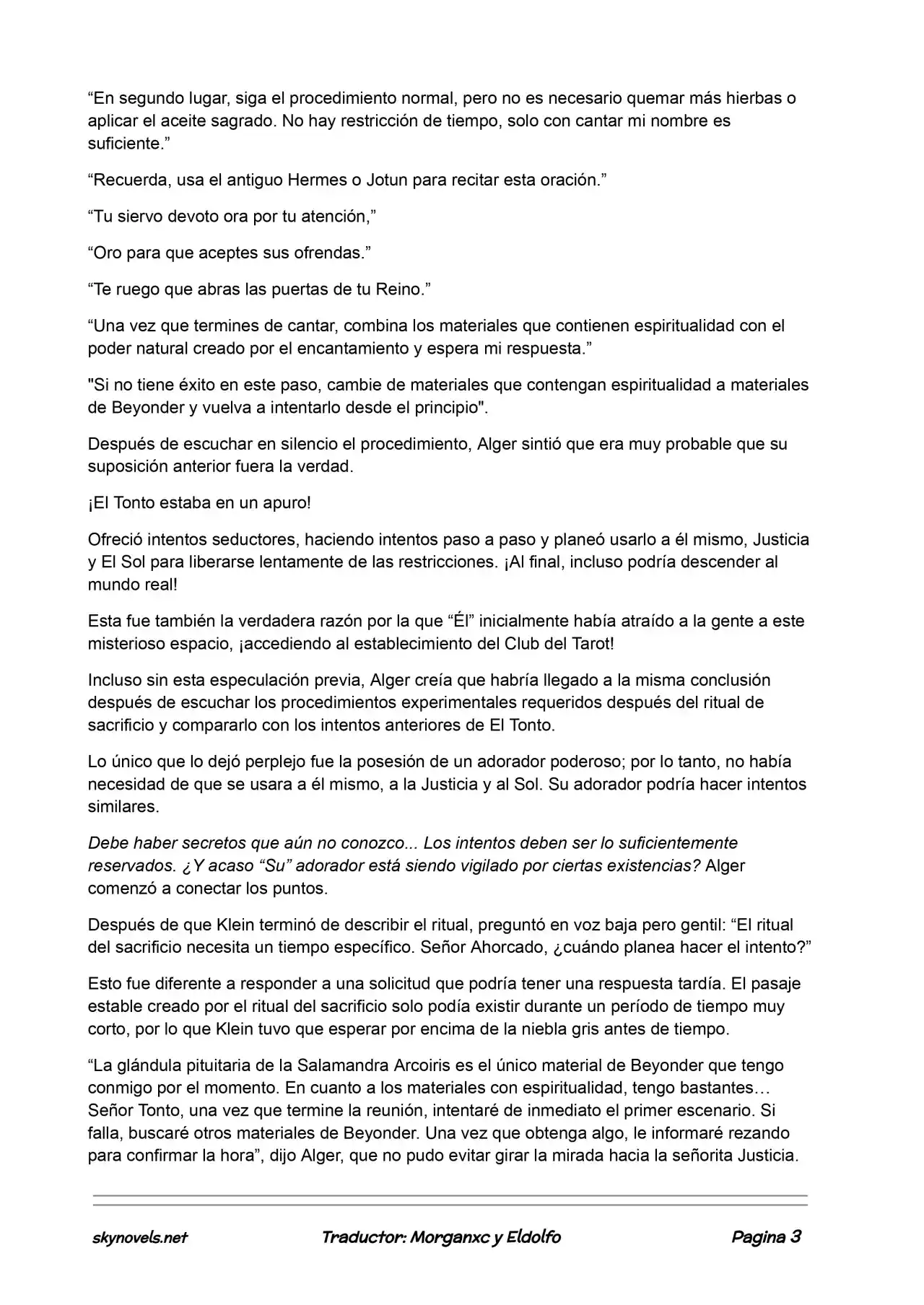 "En segundo lugar, siga el procedimiento normal, pero no es necesario quemar más hierbas o aplicar el aceite sagrado. No hay restricción de tiempo, solo con cantar mi nombre es suficiente."

"Recuerda, usa el antiguo Hermes o Jotun para recitar esta oración."

"Tu siervo devoto ora por tu atención,"

"Oro para que aceptes sus ofrendas."

"Te ruego que abras las puertas de tu Reino."

"Una vez que termines de cantar, combina los materiales que contienen espiritualidad con el poder natural creado por el encantamiento y espera mi respuesta."

"Si no tiene éxito en este paso, cambie de materiales que contengan espiritualidad a materiales de Beyonder y vuelva a intentarlo desde el principio".

Después de escuchar en silencio el procedimiento, Alger sintió que era muy probable que su suposición anterior fuera la verdad.

¡El Tonto estaba en un apuro!

Ofreció intentos seductores, haciendo intentos paso a paso y planeó usarlo a él mismo, Justicia y El Sol para liberarse lentamente de las restricciones. ¡Al final, incluso podría descender al mundo real!

Esta fue también la verdadera razón por la que "Él" inicialmente había atraído a la gente a este misterioso espacio, ¡accediendo al establecimiento del Club del Tarot!

Incluso sin esta especulación previa, Alger creía que habría llegado a la misma conclusión después de escuchar los procedimientos experimentales requeridos después del ritual de sacrificio y compararlo con los intentos anteriores de El Tonto.

Lo único que lo dejó perplejo fue la posesión de un adorador poderoso; por lo tanto, no había necesidad de que se usara a él mismo, a la Justicia y al Sol. Su adorador podría hacer intentos similares.

Debe haber secretos que aún no conozco... Los intentos deben ser lo suficientemente reservados. ¿Y acaso "Su" adorador está siendo vigilado por ciertas existencias? Alger comenzó a conectar los puntos.

Después de que Klein terminó de describir el ritual, preguntó en voz baja pero gentil: "El ritual del sacrificio necesita un tiempo específico. Señor Ahorcado, ¿cuándo planea hacer el intento?"

Esto fue diferente a responder a una solicitud que podría tener una respuesta tardía. El pasaje estable creado por el ritual del sacrificio solo podía existir durante un período de tiempo muy corto, por lo que Klein tuvo que esperar por encima de la niebla gris antes de tiempo.

"La glándula pituitaria de la Salamandra Arcoiris es el único material de Beyonder que tengo conmigo por el momento. En cuanto a los materiales con espiritualidad, tengo bastantes… Señor Tonto, una vez que termine la reunión, intentaré de inmediato el primer escenario. Si falla, buscaré otros materiales de Beyonder. Una vez que obtenga algo, le informaré rezando para confirmar la hora", dijo Alger, que no pudo evitar girar la mirada hacia la señorita Justicia.

skynovels.net Traductor: Morganxc y Eldolfo Pagina 3